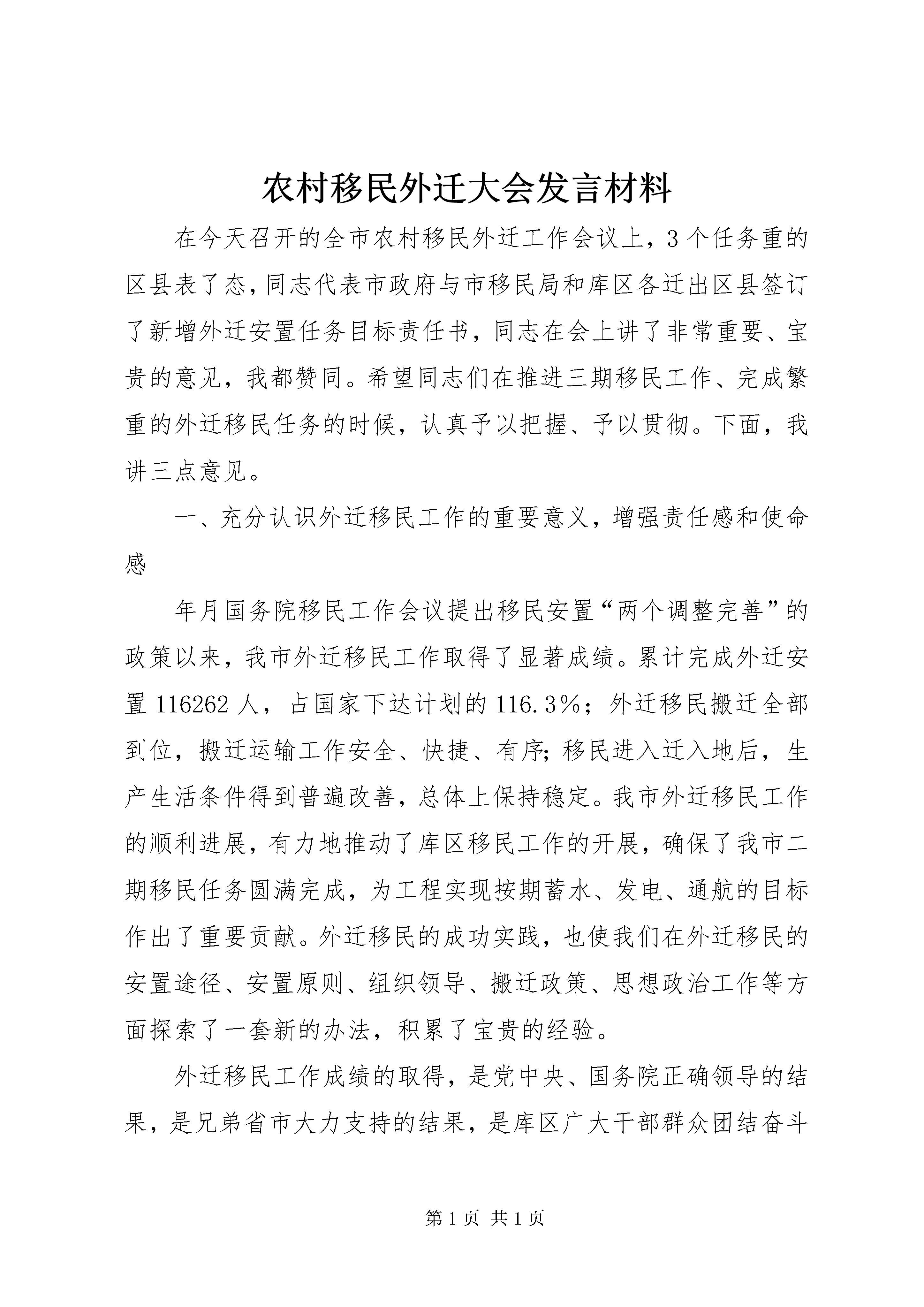 农村移民外迁大会发言材料

在今天召开的全市农村移民外迁工作会议上，3个任务重的区县表了态，同志代表市政府与市移民局和库区各迁出区县签订了新增外迁安置任务目标责任书，同志在会上讲了非常重要、宝贵的意见，我都赞同。希望同志们在推进三期移民工作、完成繁重的外迁移民任务的时候，认真予以把握、予以贯彻。下面，我讲三点意见。

一、充分认识外迁移民工作的重要意义，增强责任感和使命感

年月国务院移民工作会议提出移民安置“两个调整完善”的政策以来，我市外迁移民工作取得了显著成绩。累计完成外迁安置116262人，占国家下达计划的116.3%；外迁移民搬迁全部到位，搬迁运输工作安全、快捷、有序；移民进入迁入地后，生产生活条件得到普遍改善，总体上保持稳定。我市外迁移民工作的顺利进展，有力地推动了库区移民工作的开展，确保了我市二期移民任务圆满完成，为工程实现按期蓄水、发电、通航的目标作出了重要贡献。外迁移民的成功实践，也使我们在外迁移民的安置途径、安置原则、组织领导、搬迁政策、思想政治工作等方面探索了一套新的办法，积累了宝贵的经验。

外迁移民工作成绩的取得，是党中央、国务院正确领导的结果，是兄弟省市大力支持的结果，是库区广大干部群众团结奋斗

第1页 共1页